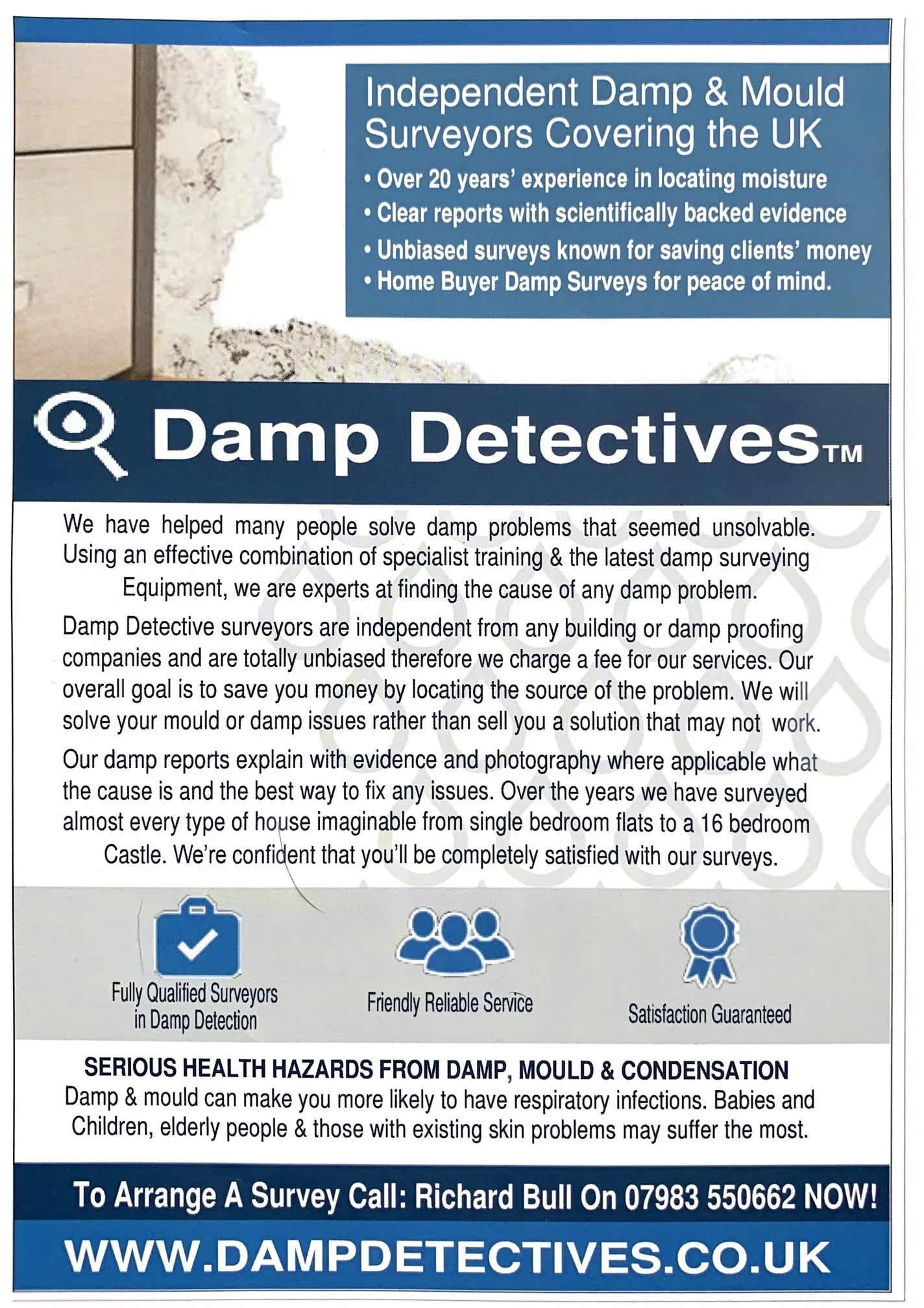 Independent Damp & Mould Surveyors Covering the UK

• Over 20 years' experience in locating moisture
• Clear reports with scientifically backed evidence
• Unbiased surveys known for saving clients' money
• Home Buyer Damp Surveys for peace of mind.

Damp Detectives™

We have helped many people solve damp problems that seemed unsolvable. Using an effective combination of specialist training & the latest damp surveying Equipment, we are experts at finding the cause of any damp problem.

Damp Detective surveyors are independent from any building or damp proofing companies and are totally unbiased therefore we charge a fee for our services. Our overall goal is to save you money by locating the source of the problem. We will solve your mould or damp issues rather than sell you a solution that may not work.

Our damp reports explain with evidence and photography where applicable what the cause is and the best way to fix any issues. Over the years we have surveyed almost every type of house imaginable from single bedroom flats to a 16 bedroom Castle. We're confident that you'll be completely satisfied with our surveys.

Fully Qualified Surveyors in Damp Detection

Friendly Reliable Service

Satisfaction Guaranteed

SERIOUS HEALTH HAZARDS FROM DAMP, MOULD & CONDENSATION
Damp & mould can make you more likely to have respiratory infections. Babies and Children, elderly people & those with existing skin problems may suffer the most.

To Arrange A Survey Call: Richard Bull On 07983 550662 NOW!

WWW.DAMPDETECTIVES.CO.UK